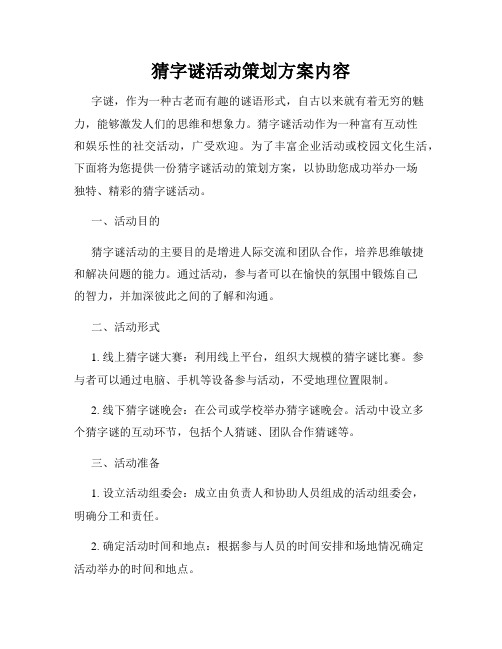 猜字谜活动策划方案内容

字谜，作为一种古老而有趣的谜语形式，自古以来就有着无穷的魅力，能够激发人们的思维和想象力。猜字谜活动作为一种富有互动性和娱乐性的社交活动，广受欢迎。为了丰富企业活动或校园文化生活，下面将为您提供一份猜字谜活动的策划方案，以协助您成功举办一场独特、精彩的猜字谜活动。

一、活动目的

猜字谜活动的主要目的是增进人际交流和团队合作，培养思维敏捷和解决问题的能力。通过活动，参与者可以在愉快的氛围中锻炼自己的智力，并加深彼此之间的了解和沟通。

二、活动形式

1. 线上猜字谜大赛：利用线上平台，组织大规模的猜字谜比赛。参与者可以通过电脑、手机等设备参与活动，不受地理位置限制。

2. 线下猜字谜晚会：在公司或学校举办猜字谜晚会。活动中设立多个猜字谜的互动环节，包括个人猜谜、团队合作猜谜等。

三、活动准备

1. 设立活动组委会：成立由负责人和协助人员组成的活动组委会，明确分工和责任。

2. 确定活动时间和地点：根据参与人员的时间安排和场地情况确定活动举办的时间和地点。